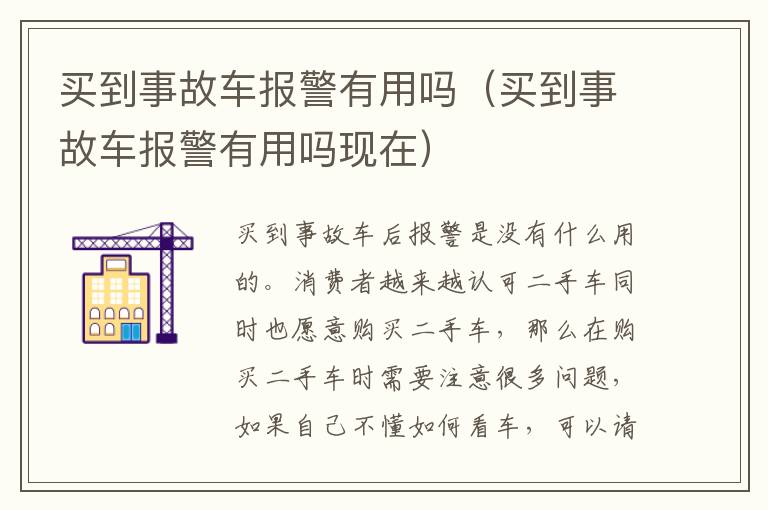 买到事故车报警有用吗（买到事故车报警有用吗现在）

买到事故车后报警是没有什么用的。消费者越来越认可二手车同时也愿意购买二手车，那么在购买二手车时需要注意很多问题，如果自己不懂如何看车，可以请